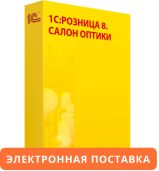 1С

1С:РОЗНИЦА 8.
САЛОН ОПТИКИ

ЭЛЕКТРОННАЯ ПОСТАВКА